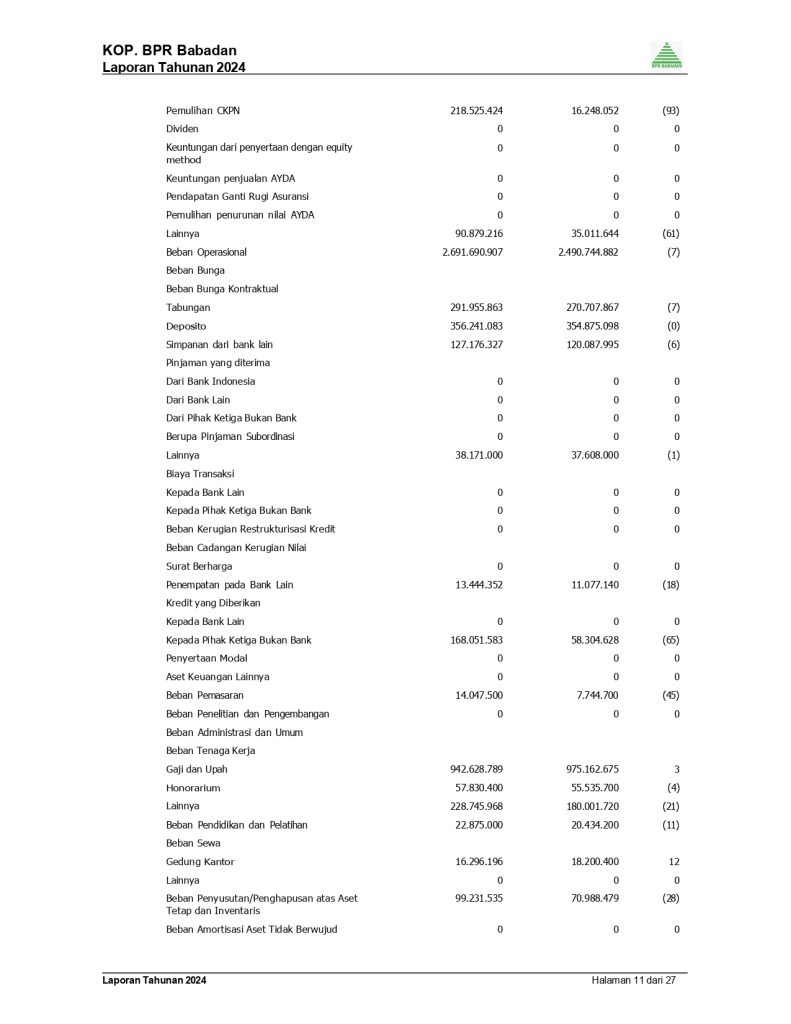 KOP. BPR Babadan
Laporan Tahunan 2024

BPR BABADAN

| | | | |
|---|---|---|---|
| Pemulihan CKPN | 218.525.424 | 16.248.052 | (93) |
| Dividen | 0 | 0 | 0 |
| Keuntungan dari penyertaan dengan equity method | 0 | 0 | 0 |
| Keuntungan penjualan AYDA | 0 | 0 | 0 |
| Pendapatan Ganti Rugi Asuransi | 0 | 0 | 0 |
| Pemulihan penurunan nilai AYDA | 0 | 0 | 0 |
| Lainnya | 90.879.216 | 35.011.644 | (61) |
| Beban Operasional | 2.691.690.907 | 2.490.744.882 | (7) |
| Beban Bunga | | | |
| Beban Bunga Kontraktual | | | |
| Tabungan | 291.955.863 | 270.707.867 | (7) |
| Deposito | 356.241.083 | 354.875.098 | (0) |
| Simpanan dari bank lain | 127.176.327 | 120.087.995 | (6) |
| Pinjaman yang diterima | | | |
| Dari Bank Indonesia | 0 | 0 | 0 |
| Dari Bank Lain | 0 | 0 | 0 |
| Dari Pihak Ketiga Bukan Bank | 0 | 0 | 0 |
| Berupa Pinjaman Subordinasi | 0 | 0 | 0 |
| Lainnya | 38.171.000 | 37.608.000 | (1) |
| Biaya Transaksi | | | |
| Kepada Bank Lain | 0 | 0 | 0 |
| Kepada Pihak Ketiga Bukan Bank | 0 | 0 | 0 |
| Beban Kerugian Restrukturisasi Kredit | 0 | 0 | 0 |
| Beban Cadangan Kerugian Nilai | | | |
| Surat Berharga | 0 | 0 | 0 |
| Penempatan pada Bank Lain | 13.444.352 | 11.077.140 | (18) |
| Kredit yang Diberikan | | | |
| Kepada Bank Lain | 0 | 0 | 0 |
| Kepada Pihak Ketiga Bukan Bank | 168.051.583 | 58.304.628 | (65) |
| Penyertaan Modal | 0 | 0 | 0 |
| Aset Keuangan Lainnya | 0 | 0 | 0 |
| Beban Pemasaran | 14.047.500 | 7.744.700 | (45) |
| Beban Penelitian dan Pengembangan | 0 | 0 | 0 |
| Beban Administrasi dan Umum | | | |
| Beban Tenaga Kerja | | | |
| Gaji dan Upah | 942.628.789 | 975.162.675 | 3 |
| Honorarium | 57.830.400 | 55.535.700 | (4) |
| Lainnya | 228.745.968 | 180.001.720 | (21) |
| Beban Pendidikan dan Pelatihan | 22.875.000 | 20.434.200 | (11) |
| Beban Sewa | | | |
| Gedung Kantor | 16.296.196 | 18.200.400 | 12 |
| Lainnya | 0 | 0 | 0 |
| Beban Penyusutan/Penghapusan atas Aset Tetap dan Inventaris | 99.231.535 | 70.988.479 | (28) |
| Beban Amortisasi Aset Tidak Berwujud | 0 | 0 | 0 |

Laporan Tahunan 2024 Halaman 11 dari 27